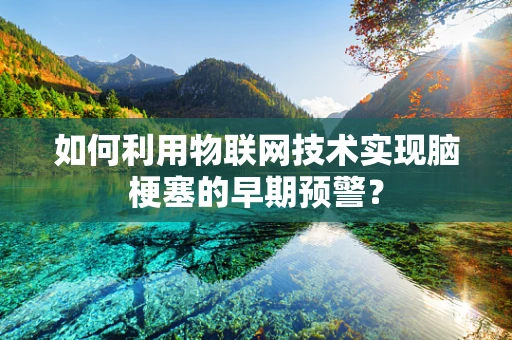 如何利用物联网技术实现脑梗塞的早期预警？